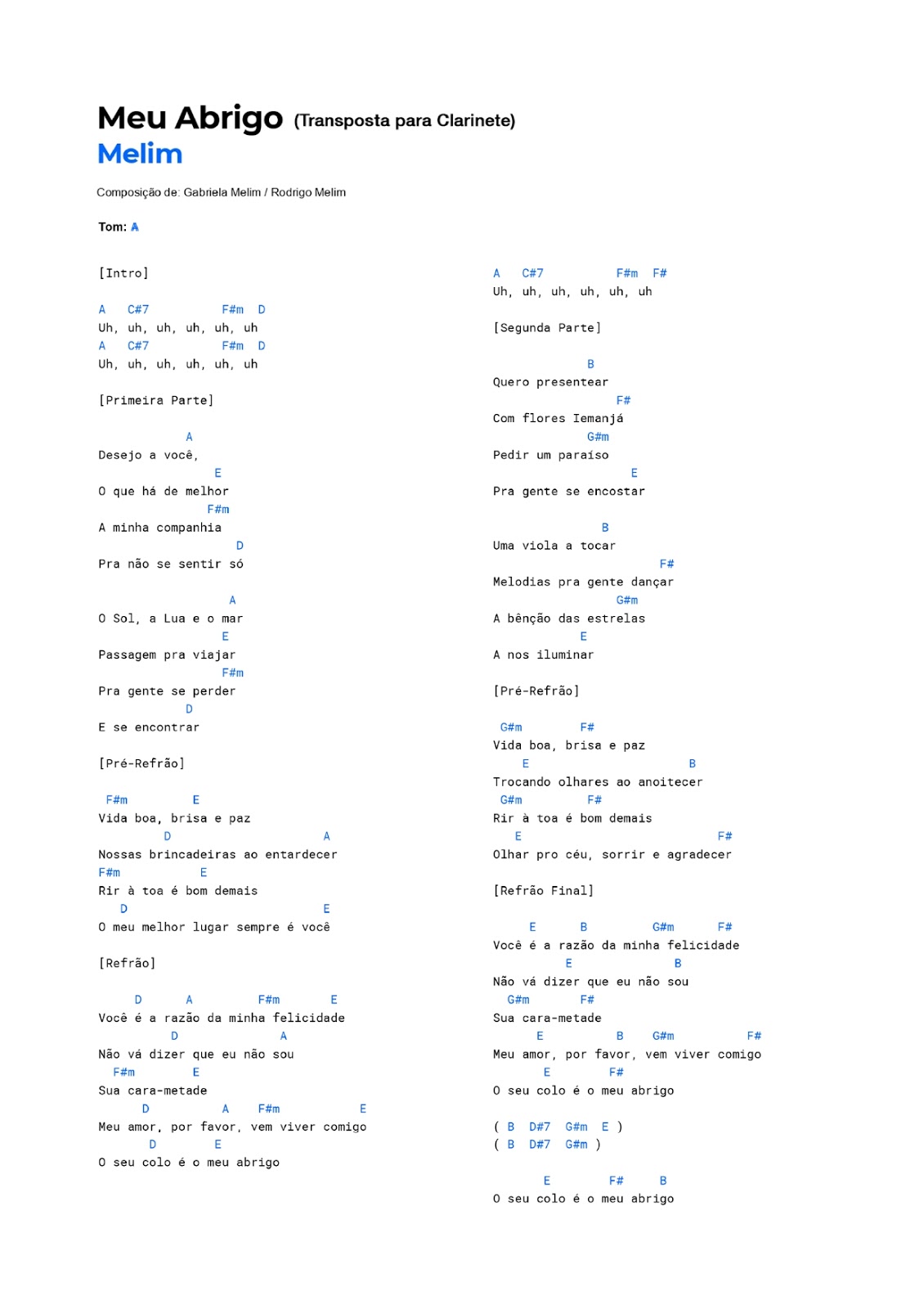 Meu Abrigo (Transposta para Clarinete)
Melim

Composição de: Gabriela Melim / Rodrigo Melim

Tom: A

[Intro]

A C#7 F#m D
Uh, uh, uh, uh, uh, uh
A C#7 F#m D
Uh, uh, uh, uh, uh, uh

[Primeira Parte]

A
Desejo a você,
E
O que há de melhor
F#m
A minha companhia
D
Pra não se sentir só

A
O Sol, a Lua e o mar
E
Passagem pra viajar
F#m
Pra gente se perder
D
E se encontrar

[Pré-Refrão]

F#m E
Vida boa, brisa e paz
D A
Nossas brincadeiras ao entardecer
F#m E
Rir à toa é bom demais
D E
O meu melhor lugar sempre é você

[Refrão]

D A F#m E
Você é a razão da minha felicidade
D A
Não vá dizer que eu não sou
F#m E
Sua cara-metade
D A F#m E
Meu amor, por favor, vem viver comigo
D E
O seu colo é o meu abrigo

A C#7 F#m F#
Uh, uh, uh, uh, uh, uh

[Segunda Parte]

B
Quero presentear
F#
Com flores Iemanjá
G#m
Pedir um paraíso
E
Pra gente se encostar

B
Uma viola a tocar
F#
Melodias pra gente dançar
G#m
A bênção das estrelas
E
A nos iluminar

[Pré-Refrão]

G#m F#
Vida boa, brisa e paz
E B
Trocando olhares ao anoitecer
G#m F#
Rir à toa é bom demais
E F#
Olhar pro céu, sorrir e agradecer

[Refrão Final]

E B G#m F#
Você é a razão da minha felicidade
E B
Não vá dizer que eu não sou
G#m F#
Sua cara-metade
E B G#m F#
Meu amor, por favor, vem viver comigo
E F#
O seu colo é o meu abrigo

( B D#7 G#m E )
( B D#7 G#m )

E F# B
O seu colo é o meu abrigo